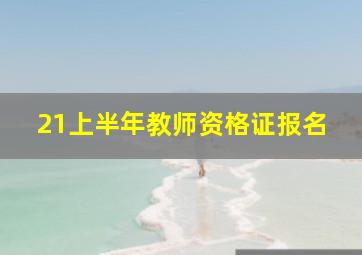 21上半年教师资格证报名